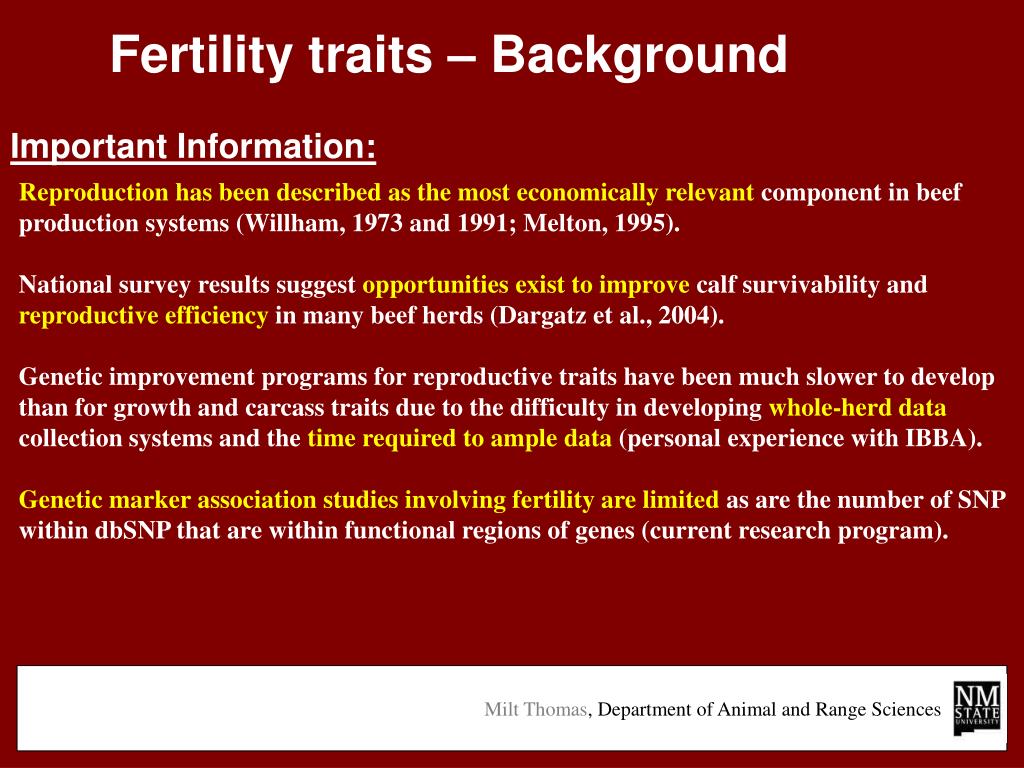 Fertility traits – Background

Important Information:

Reproduction has been described as the most economically relevant component in beef production systems (Willham, 1973 and 1991; Melton, 1995).

National survey results suggest opportunities exist to improve calf survivability and reproductive efficiency in many beef herds (Dargatz et al., 2004).

Genetic improvement programs for reproductive traits have been much slower to develop than for growth and carcass traits due to the difficulty in developing whole-herd data collection systems and the time required to ample data (personal experience with IBBA).

Genetic marker association studies involving fertility are limited as are the number of SNP within dbSNP that are within functional regions of genes (current research program).

Milt Thomas, Department of Animal and Range Sciences

NM STATE UNIVERSITY